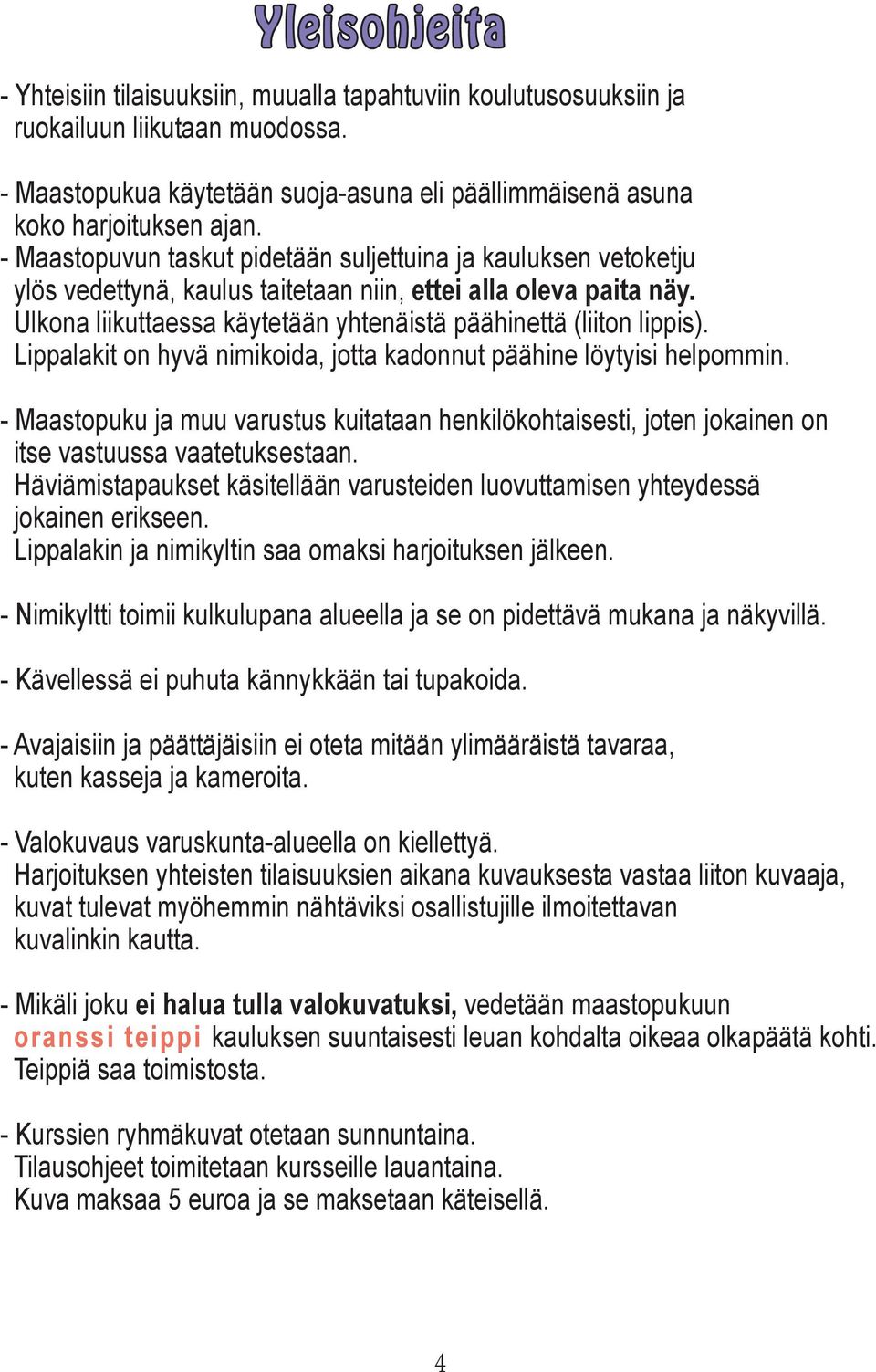 Yleisohjeita

- Yhteisiin tilaisuuksiin, muualla tapahtuviin koulutusosuuksiin ja ruokailuun liikutaan muodossa.

- Maastopukua käytetään suoja-asuna eli päällimmäisenä asuna koko harjoituksen ajan.
- Maastopuvun taskut pidetään suljettuina ja kauluksen vetoketju ylös vedettynä, kaulus taitetaan niin, ettei alla oleva paita näy. Ulkona liikuttaessa käytetään yhtenäistä päähinettä (liiton lippis). Lippalakit on hyvä nimikoida, jotta kadonnut päähine löytyisi helpommin.

- Maastopuku ja muu varustus kuitataan henkilökohtaisesti, joten jokainen on itse vastuussa vaatetuksestaan.
Häviämistapaukset käsitellään varusteiden luovuttamisen yhteydessä jokainen erikseen.
Lippalakin ja nimikyltin saa omaksi harjoituksen jälkeen.

- Nimikyltti toimii kulkulupana alueella ja se on pidettävä mukana ja näkyvillä.

- Kävellessä ei puhuta kännykkään tai tupakoida.

- Avajaisiin ja päättäjäisiin ei oteta mitään ylimääräistä tavaraa, kuten kasseja ja kameroita.

- Valokuvaus varuskunta-alueella on kiellettyä.
Harjoituksen yhteisten tilaisuuksien aikana kuvauksesta vastaa liiton kuvaaja, kuvat tulevat myöhemmin nähtäviksi osallistujille ilmoitettavan kuvalinkin kautta.

- Mikäli joku ei halua tulla valokuvatuksi, vedetään maastopukuun oranssi teippi kauluksen suuntaisesti leuan kohdalta oikeaa olkapäätä kohti. Teippiä saa toimistosta.

- Kurssien ryhmäkuvat otetaan sunnuntaina.
Tilausohjeet toimitetaan kursseille lauantaina.
Kuva maksaa 5 euroa ja se maksetaan käteisellä.

4